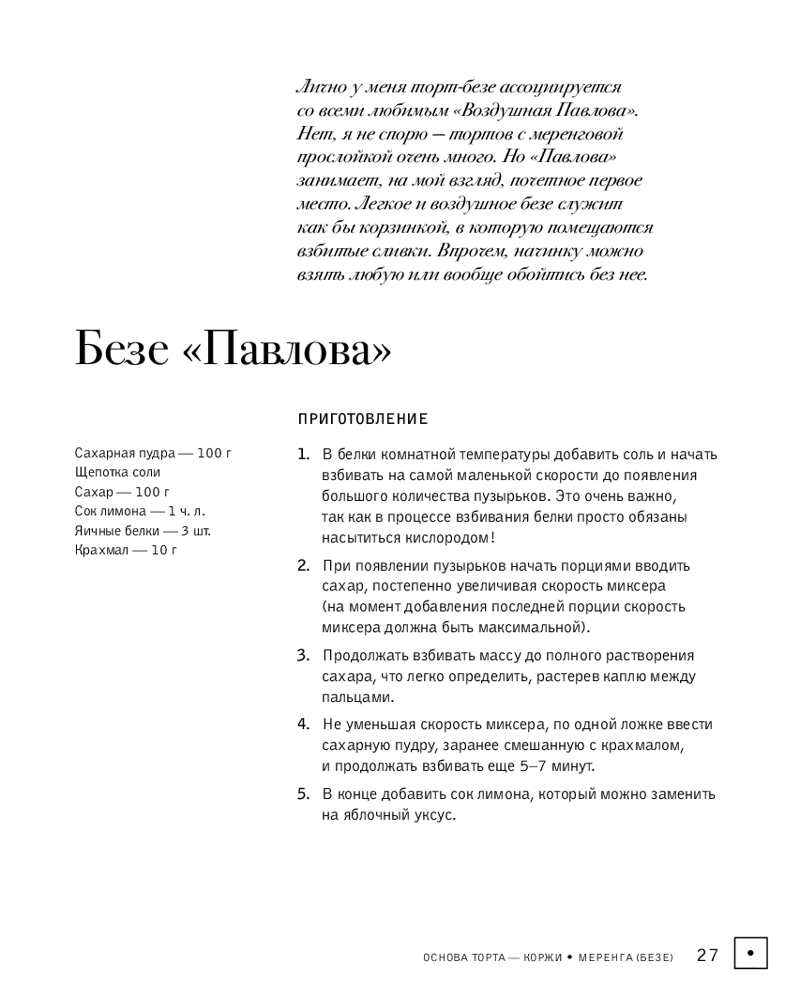 Лично у меня торт-безе ассоциируется со всеми любимым «Воздушная Павлова». Нет, я не спорю — тортов с меренговой прослойкой очень много. Но «Павлова» занимает, на мой взгляд, почетное первое место. Легкое и воздушное безе служит как бы корзинкой, в которую помещаются взбитые сливки. Впрочем, начинку можно взять любую или вообще обойтись без нее.

Безе «Павлова»

Сахарная пудра — 100 г
Щепотка соли
Сахар — 100 г
Сок лимона — 1 ч. л.
Яичные белки — 3 шт.
Крахмал — 10 г

ПРИГОТОВЛЕНИЕ

1. В белки комнатной температуры добавить соль и начать взбивать на самой маленькой скорости до появления большого количества пузырьков. Это очень важно, так как в процессе взбивания белки просто обязаны насытиться кислородом!

2. При появлении пузырьков начать порциями вводить сахар, постепенно увеличивая скорость миксера (на момент добавления последней порции скорость миксера должна быть максимальной).

3. Продолжать взбивать массу до полного растворения сахара, что легко определить, растерев каплю между пальцами.

4. Не уменьшая скорость миксера, по одной ложке ввести сахарную пудру, заранее смешанную с крахмалом, и продолжать взбивать еще 5–7 минут.

5. В конце добавить сок лимона, который можно заменить на яблочный уксус.

ОСНОВА ТОРТА — КОРЖИ • МЕРЕНГА (БЕЗЕ) 27 •